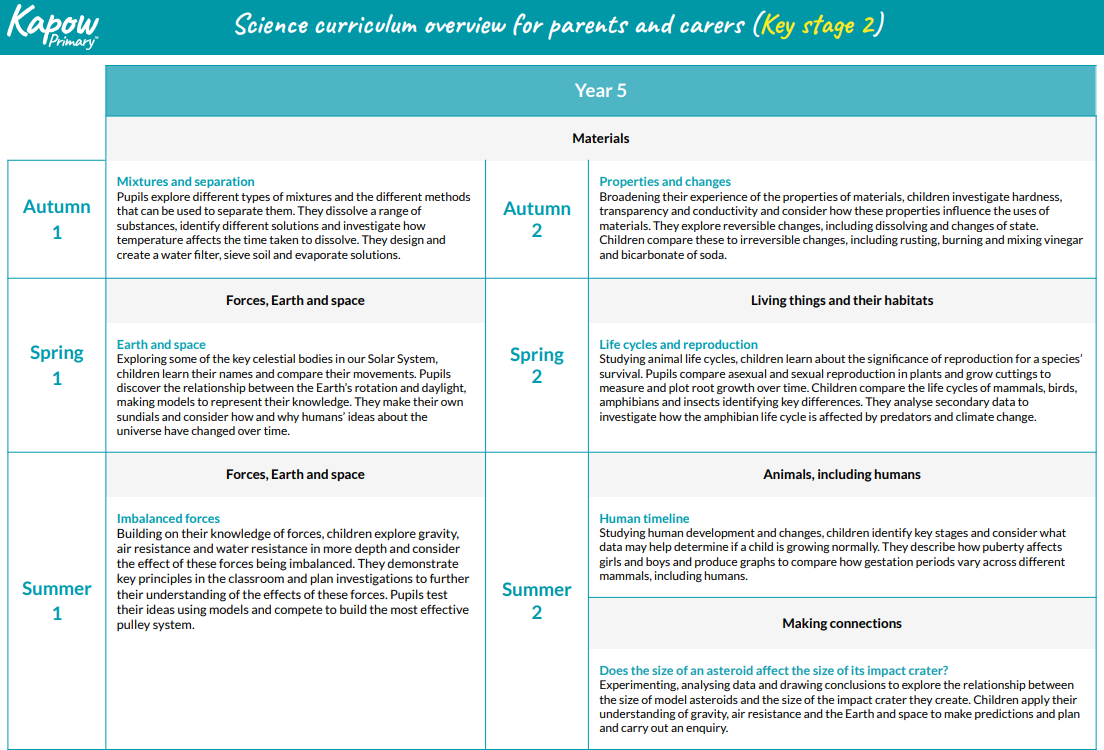 Kapow Primary™

Science curriculum overview for parents and carers (Key stage 2)

Year 5

Materials

Autumn 1

Mixtures and separation
Pupils explore different types of mixtures and the different methods that can be used to separate them. They dissolve a range of substances, identify different solutions and investigate how temperature affects the time taken to dissolve. They design and create a water filter, sieve soil and evaporate solutions.

Autumn 2

Properties and changes
Broadening their experience of the properties of materials, children investigate hardness, transparency and conductivity and consider how these properties influence the uses of materials. They explore reversible changes, including dissolving and changes of state. Children compare these to irreversible changes, including rusting, burning and mixing vinegar and bicarbonate of soda.

Spring 1

Forces, Earth and space

Earth and space
Exploring some of the key celestial bodies in our Solar System, children learn their names and compare their movements. Pupils discover the relationship between the Earth's rotation and daylight, making models to represent their knowledge. They make their own sundials and consider how and why humans' ideas about the universe have changed over time.

Spring 2

Living things and their habitats

Life cycles and reproduction
Studying animal life cycles, children learn about the significance of reproduction for a species' survival. Pupils compare asexual and sexual reproduction in plants and grow cuttings to measure and plot root growth over time. Children compare the life cycles of mammals, birds, amphibians and insects identifying key differences. They analyse secondary data to investigate how the amphibian life cycle is affected by predators and climate change.

Summer 1

Forces, Earth and space

Imbalanced forces
Building on their knowledge of forces, children explore gravity, air resistance and water resistance in more depth and consider the effect of these forces being imbalanced. They demonstrate key principles in the classroom and plan investigations to further their understanding of the effects of these forces. Pupils test their ideas using models and compete to build the most effective pulley system.

Summer 2

Animals, including humans

Human timeline
Studying human development and changes, children identify key stages and consider what data may help determine if a child is growing normally. They describe how puberty affects girls and boys and produce graphs to compare how gestation periods vary across different mammals, including humans.

Making connections

Does the size of an asteroid affect the size of its impact crater?
Experimenting, analysing data and drawing conclusions to explore the relationship between the size of model asteroids and the size of the impact crater they create. Children apply their understanding of gravity, air resistance and the Earth and space to make predictions and plan and carry out an enquiry.